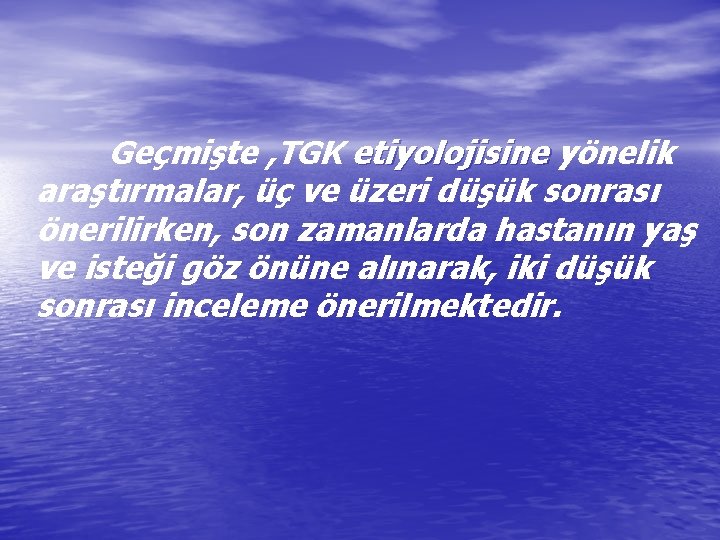 Geçmişte ,TGK etiyolojisine yönelik araştırmalar, üç ve üzeri düşük sonrası önerilirken, son zamanlarda hastanın yaş ve isteği göz önüne alınarak, iki düşük sonrası inceleme önerilmektedir.